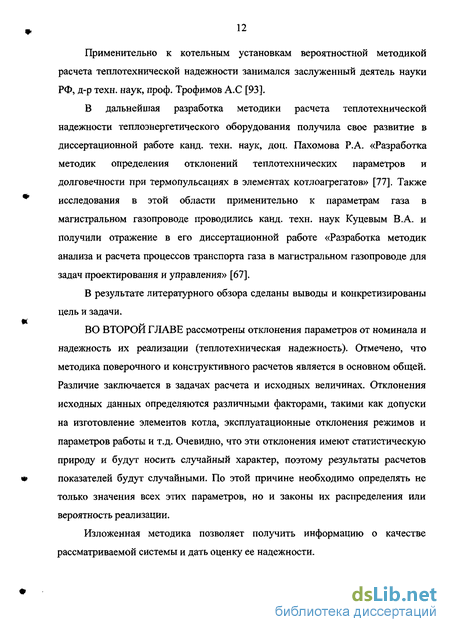 12

Применительно к котельным установкам вероятностной методикой расчета теплотехнической надежности занимался заслуженный деятель науки РФ, д-р техн. наук, проф. Трофимов А.С [93].

В дальнейшая разработка методики расчета теплотехнической надежности теплоэнергетического оборудования получила свое развитие в диссертационной работе канд. техн. наук, доц. Пахомова Р.А. «Разработка методик определения отклонений теплотехнических параметров и долговечности при термопульсациях в элементах котлоагрегатов» [77]. Также исследования в этой области применительно к параметрам газа в магистральном газопроводе проводились канд. техн. наук Куцевым В.А. и получили отражение в его диссертационной работе «Разработка методик анализа и расчета процессов транспорта газа в магистральном газопроводе для задач проектирования и управления» [67].

В результате литературного обзора сделаны выводы и конкретизированы цель и задачи.

ВО ВТОРОЙ ГЛАВЕ рассмотрены отклонения параметров от номинала и надежность их реализации (теплотехническая надежность). Отмечено, что методика поверочного и конструктивного расчетов является в основном общей. Различие заключается в задачах расчета и исходных величинах. Отклонения исходных данных определяются различными факторами, такими как допуски на изготовление элементов котла, эксплуатационные отклонения режимов и параметров работы и т.д. Очевидно, что эти отклонения имеют статистическую природу и будут носить случайный характер, поэтому результаты расчетов показателей будут случайными. По этой причине необходимо определять не только значения всех этих параметров, но и законы их распределения или вероятность реализации.

Изложенная методика позволяет получить информацию о качестве рассматриваемой системы и дать оценку ее надежности.

dsLib.net
библиотека диссертаций